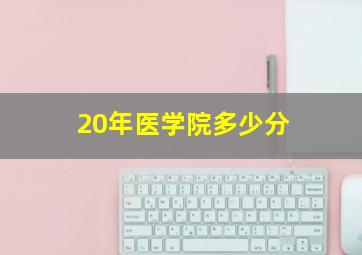 20年医学院多少分